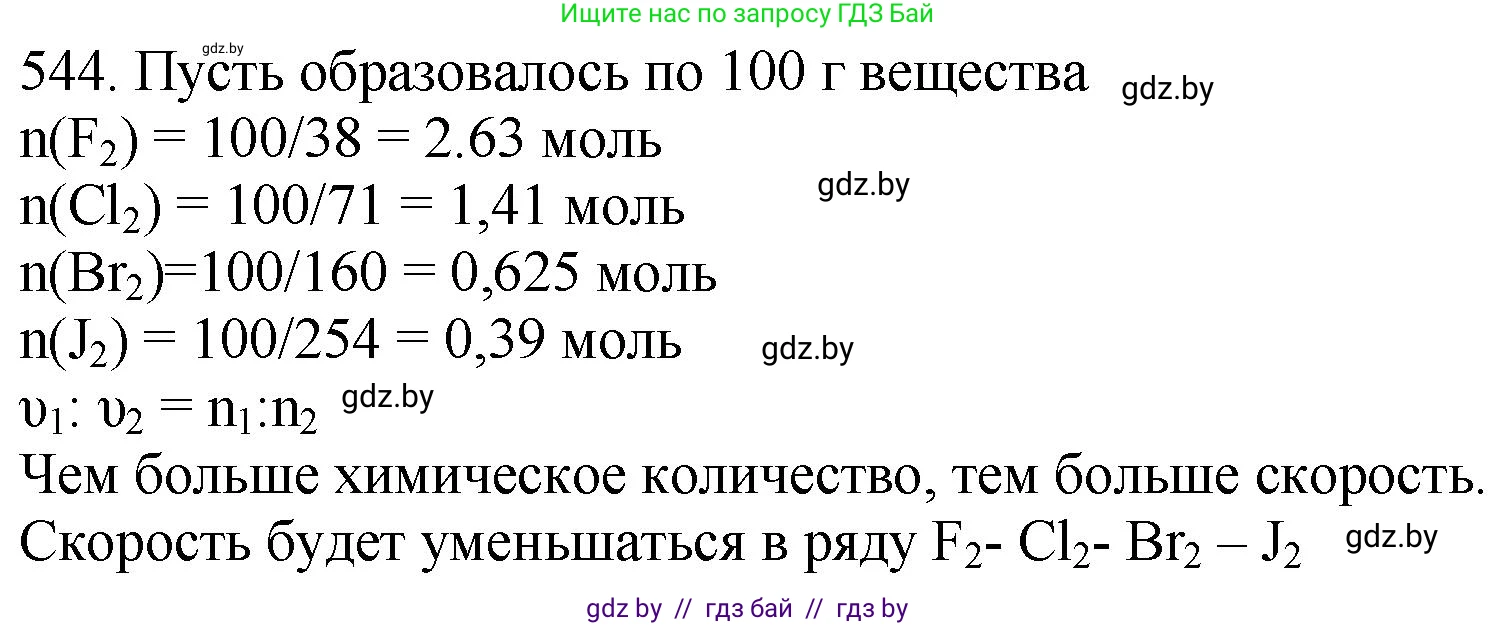 Ищите нас по запросу ГДЗ Бай

gdz.by

544. Пусть образовалось по 100 г вещества gdz.by

$n(F_2) = 100/38 = 2.63$ моль

$n(Cl_2) = 100/71 = 1,41$ моль gdz.by

$n(Br_2)=100/160 = 0,625$ моль

$n(J_2) = 100/254 = 0,39$ моль gdz.by

$\upsilon_1 : \upsilon_2 = n_1 : n_2$ gdz.by

Чем больше химическое количество, тем больше скорость.

Скорость будет уменьшаться в ряду $F_2$- $Cl_2$- $Br_2$ – $J_2$ gdz.by

gdz by // гдз бай // гдз by